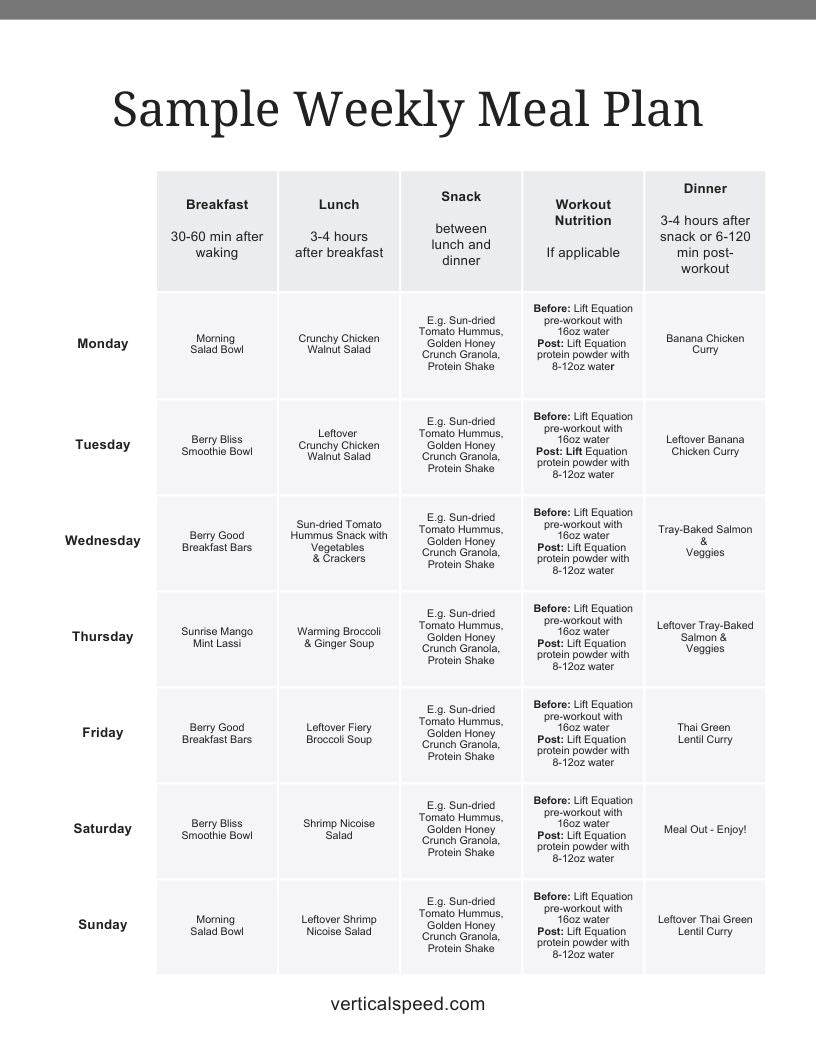 Sample Weekly Meal Plan

| | Breakfast 30-60 min after waking | Lunch 3-4 hours after breakfast | Snack between lunch and dinner | Workout Nutrition If applicable | Dinner 3-4 hours after snack or 6-120 min post-workout |
|---|---|---|---|---|---|
| Monday | Morning Salad Bowl | Crunchy Chicken Walnut Salad | E.g. Sun-dried Tomato Hummus, Golden Honey Crunch Granola, Protein Shake | Before: Lift Equation pre-workout with 16oz water Post: Lift Equation protein powder with 8-12oz water | Banana Chicken Curry |
| Tuesday | Berry Bliss Smoothie Bowl | Leftover Crunchy Chicken Walnut Salad | E.g. Sun-dried Tomato Hummus, Golden Honey Crunch Granola, Protein Shake | Before: Lift Equation pre-workout with 16oz water Post: Lift Equation protein powder with 8-12oz water | Leftover Banana Chicken Curry |
| Wednesday | Berry Good Breakfast Bars | Sun-dried Tomato Hummus Snack with Vegetables & Crackers | E.g. Sun-dried Tomato Hummus, Golden Honey Crunch Granola, Protein Shake | Before: Lift Equation pre-workout with 16oz water Post: Lift Equation protein powder with 8-12oz water | Tray-Baked Salmon & Veggies |
| Thursday | Sunrise Mango Mint Lassi | Warming Broccoli & Ginger Soup | E.g. Sun-dried Tomato Hummus, Golden Honey Crunch Granola, Protein Shake | Before: Lift Equation pre-workout with 16oz water Post: Lift Equation protein powder with 8-12oz water | Leftover Tray-Baked Salmon & Veggies |
| Friday | Berry Good Breakfast Bars | Leftover Fiery Broccoli Soup | E.g. Sun-dried Tomato Hummus, Golden Honey Crunch Granola, Protein Shake | Before: Lift Equation pre-workout with 16oz water Post: Lift Equation protein powder with 8-12oz water | Thai Green Lentil Curry |
| Saturday | Berry Bliss Smoothie Bowl | Shrimp Nicoise Salad | E.g. Sun-dried Tomato Hummus, Golden Honey Crunch Granola, Protein Shake | Before: Lift Equation pre-workout with 16oz water Post: Lift Equation protein powder with 8-12oz water | Meal Out - Enjoy! |
| Sunday | Morning Salad Bowl | Leftover Shrimp Nicoise Salad | E.g. Sun-dried Tomato Hummus, Golden Honey Crunch Granola, Protein Shake | Before: Lift Equation pre-workout with 16oz water Post: Lift Equation protein powder with 8-12oz water | Leftover Thai Green Lentil Curry |

verticalspeed.com